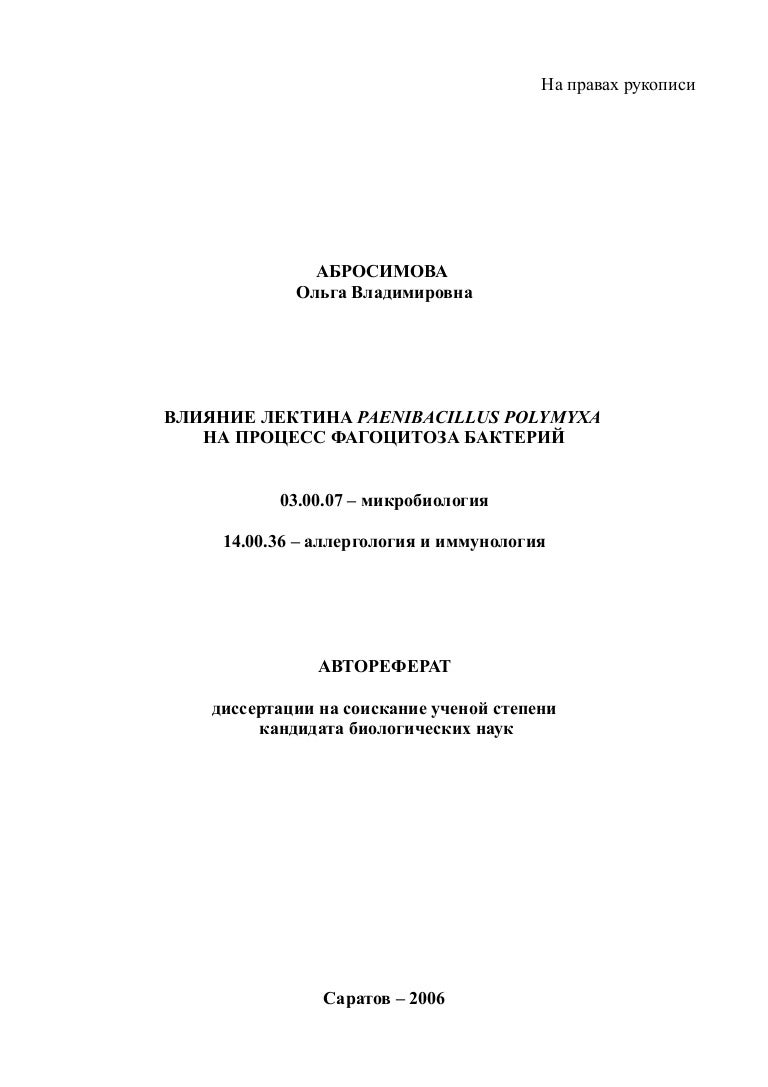 На правах рукописи

АБРОСИМОВА
Ольга Владимировна

ВЛИЯНИЕ ЛЕКТИНА PAENIBACILLUS POLYMYXA НА ПРОЦЕСС ФАГОЦИТОЗА БАКТЕРИЙ

03.00.07 – микробиология

14.00.36 – аллергология и иммунология

АВТОРЕФЕРАТ

диссертации на соискание ученой степени кандидата биологических наук

Саратов – 2006